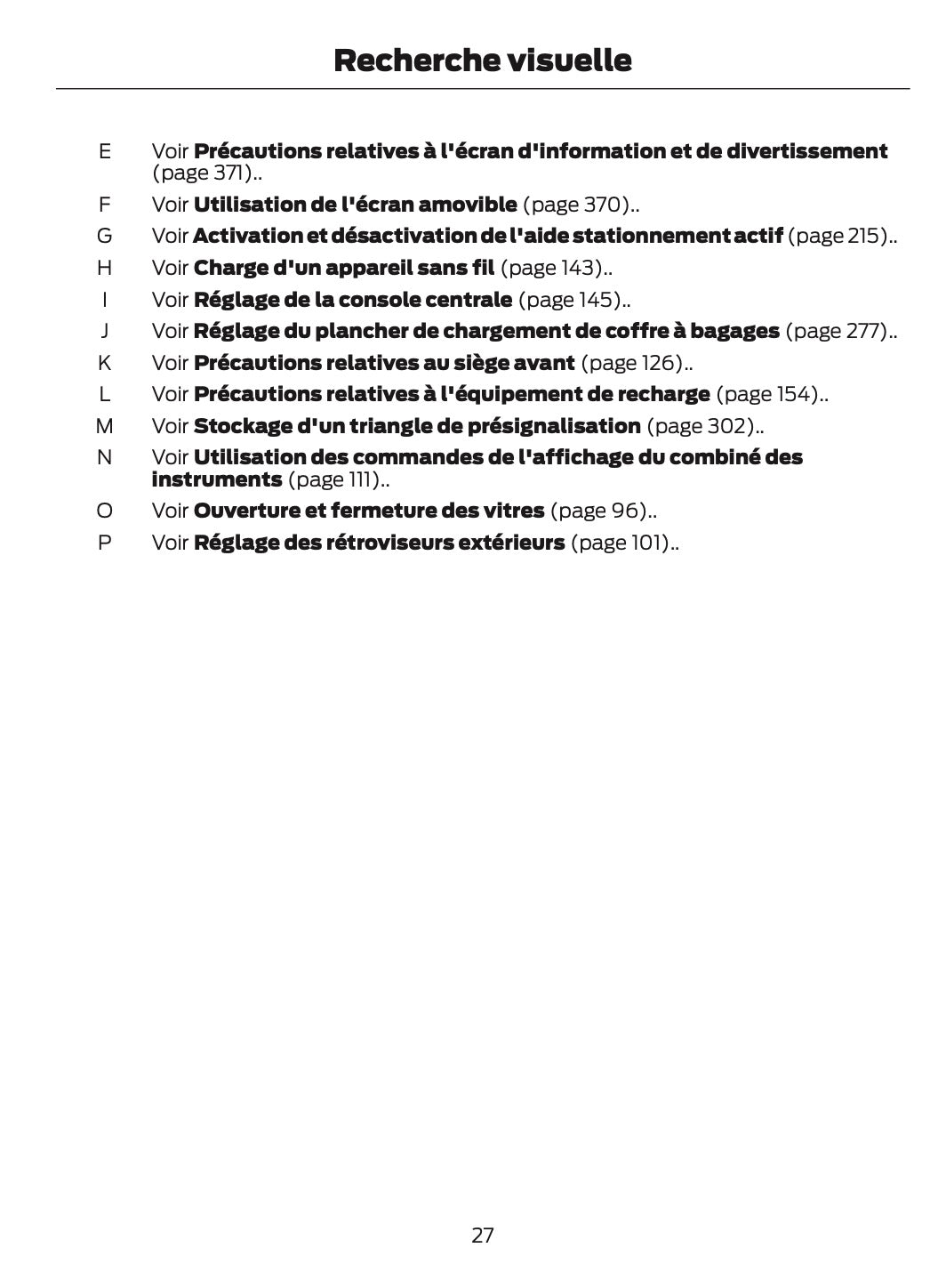 Recherche visuelle

E Voir Précautions relatives à l'écran d'information et de divertissement (page 371)..

F Voir Utilisation de l'écran amovible (page 370)..

G Voir Activation et désactivation de l'aide stationnement actif (page 215)..

H Voir Charge d'un appareil sans fil (page 143)..

I Voir Réglage de la console centrale (page 145)..

J Voir Réglage du plancher de chargement de coffre à bagages (page 277)..

K Voir Précautions relatives au siège avant (page 126)..

L Voir Précautions relatives à l'équipement de recharge (page 154)..

M Voir Stockage d'un triangle de présignalisation (page 302)..

N Voir Utilisation des commandes de l'affichage du combiné des instruments (page 111)..

O Voir Ouverture et fermeture des vitres (page 96)..

P Voir Réglage des rétroviseurs extérieurs (page 101)..

27